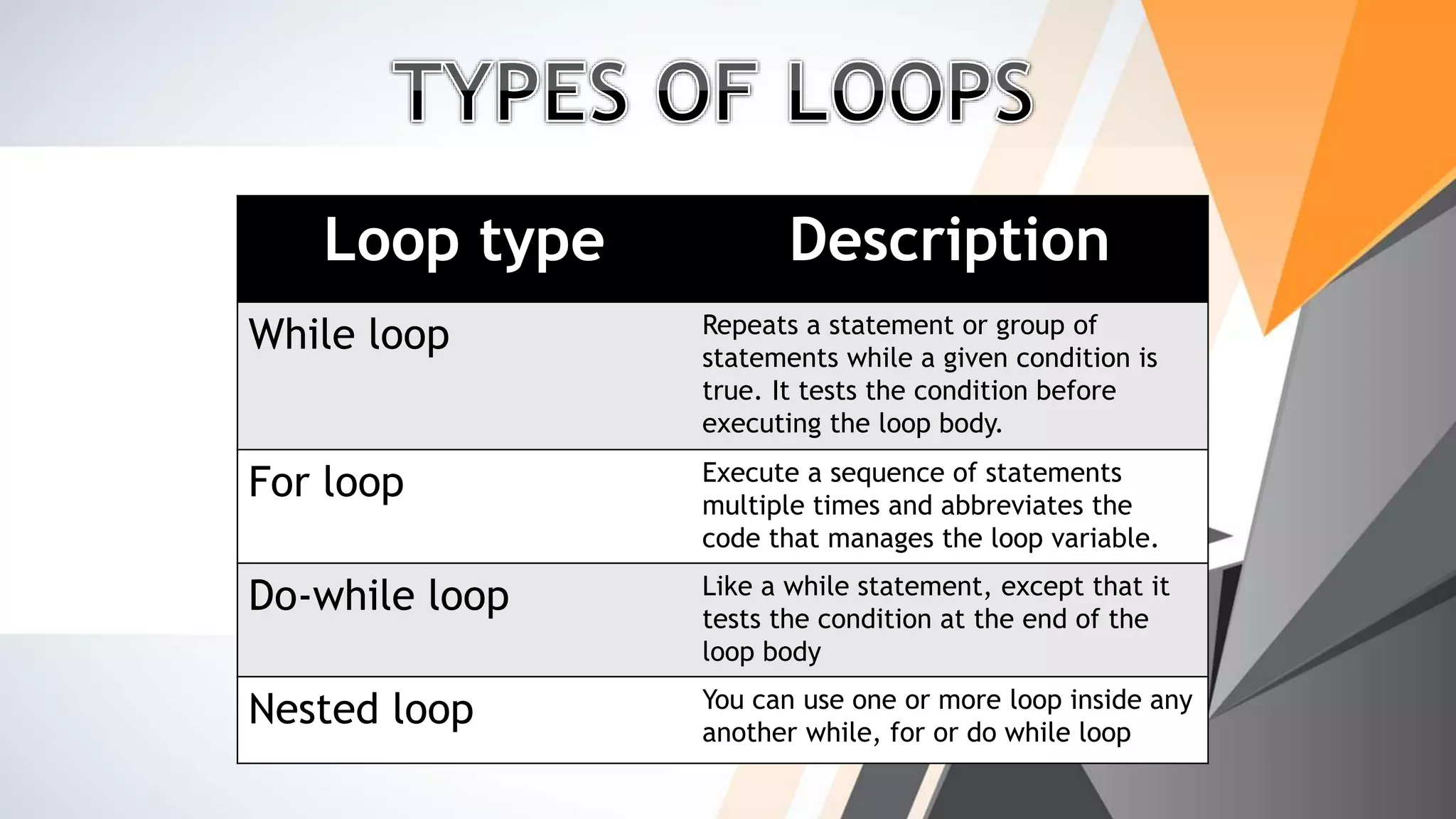 TYPES OF LOOPS

| Loop type | Description |
|---|---|
| While loop | Repeats a statement or group of statements while a given condition is true. It tests the condition before executing the loop body. |
| For loop | Execute a sequence of statements multiple times and abbreviates the code that manages the loop variable. |
| Do-while loop | Like a while statement, except that it tests the condition at the end of the loop body |
| Nested loop | You can use one or more loop inside any another while, for or do while loop |